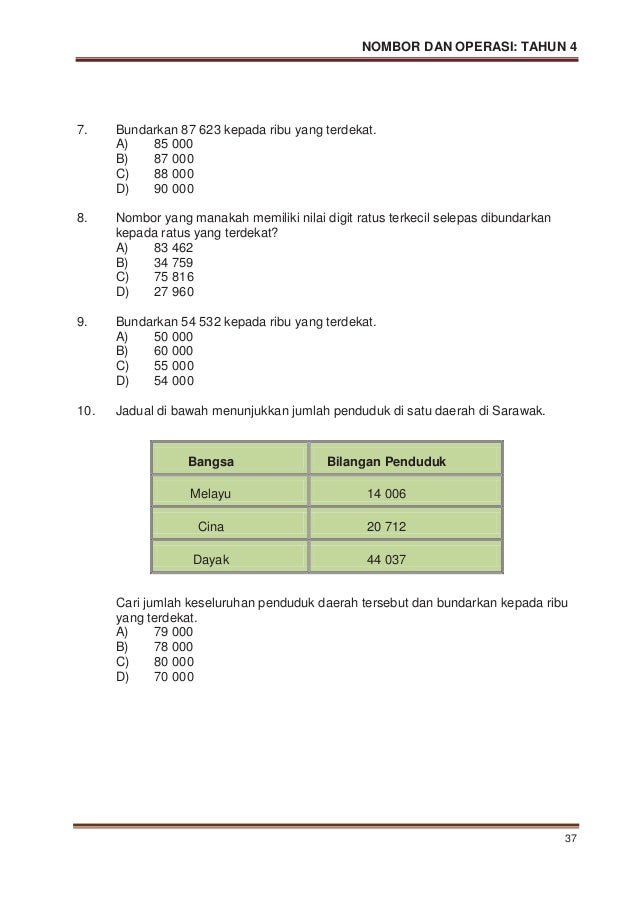 NOMBOR DAN OPERASI: TAHUN 4

7. Bundarkan 87 623 kepada ribu yang terdekat.
A) 85 000
B) 87 000
C) 88 000
D) 90 000

8. Nombor yang manakah memiliki nilai digit ratus terkecil selepas dibundarkan kepada ratus yang terdekat?
A) 83 462
B) 34 759
C) 75 816
D) 27 960

9. Bundarkan 54 532 kepada ribu yang terdekat.
A) 50 000
B) 60 000
C) 55 000
D) 54 000

10. Jadual di bawah menunjukkan jumlah penduduk di satu daerah di Sarawak.

| Bangsa | Bilangan Penduduk |
|---|---|
| Melayu | 14 006 |
| Cina | 20 712 |
| Dayak | 44 037 |

Cari jumlah keseluruhan penduduk daerah tersebut dan bundarkan kepada ribu yang terdekat.
A) 79 000
B) 78 000
C) 80 000
D) 70 000

37